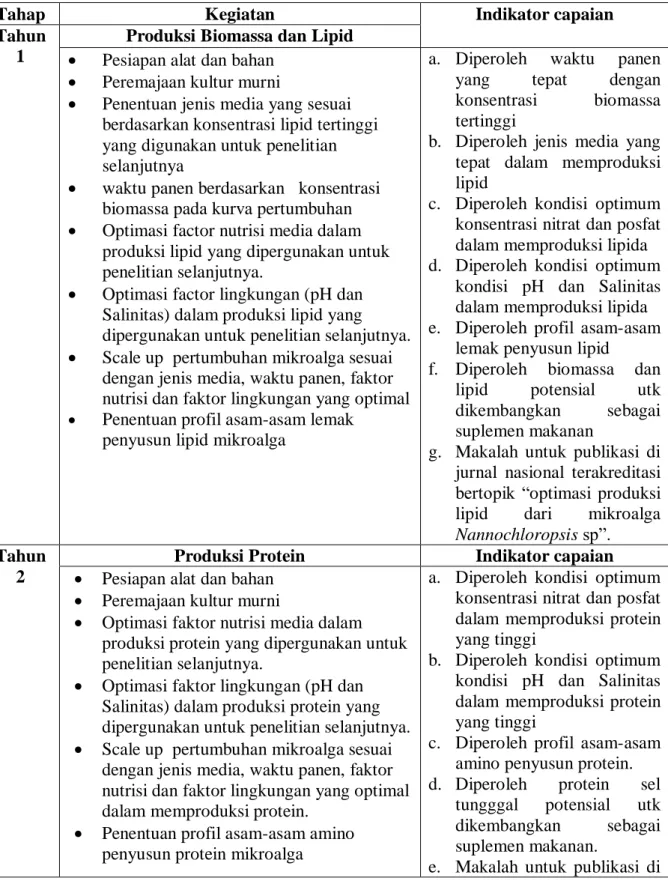 | Tahap | Kegiatan | Indikator capaian |
|---|---|---|
| Tahun 1 | Produksi Biomassa dan Lipid | |
| | • Pesiapan alat dan bahan • Peremajaan kultur murni • Penentuan jenis media yang sesuai berdasarkan konsentrasi lipid tertinggi yang digunakan untuk penelitian selanjutnya • waktu panen berdasarkan konsentrasi biomassa pada kurva pertumbuhan • Optimasi factor nutrisi media dalam produksi lipid yang dipergunakan untuk penelitian selanjutnya. • Optimasi factor lingkungan (pH dan Salinitas) dalam produksi lipid yang dipergunakan untuk penelitian selanjutnya. • Scale up pertumbuhan mikroalga sesuai dengan jenis media, waktu panen, faktor nutrisi dan faktor lingkungan yang optimal • Penentuan profil asam-asam lemak penyusun lipid mikroalga | a. Diperoleh waktu panen yang tepat dengan konsentrasi biomassa tertinggi b. Diperoleh jenis media yang tepat dalam memproduksi lipid c. Diperoleh kondisi optimum konsentrasi nitrat dan posfat dalam memproduksi lipida d. Diperoleh kondisi optimum kondisi pH dan Salinitas dalam memproduksi lipida e. Diperoleh profil asam-asam lemak penyusun lipid f. Diperoleh biomassa dan lipid potensial utk dikembangkan sebagai suplemen makanan g. Makalah untuk publikasi di jurnal nasional terakreditasi bertopik "optimasi produksi lipid dari mikroalga Nannochloropsis sp". |
| Tahun 2 | Produksi Protein | Indikator capaian |
| | • Pesiapan alat dan bahan • Peremajaan kultur murni • Optimasi faktor nutrisi media dalam produksi protein yang dipergunakan untuk penelitian selanjutnya. • Optimasi faktor lingkungan (pH dan Salinitas) dalam produksi protein yang dipergunakan untuk penelitian selanjutnya. • Scale up pertumbuhan mikroalga sesuai dengan jenis media, waktu panen, faktor nutrisi dan faktor lingkungan yang optimal dalam memproduksi protein. • Penentuan profil asam-asam amino penyusun protein mikroalga | a. Diperoleh kondisi optimum konsentrasi nitrat dan posfat dalam memproduksi protein yang tinggi b. Diperoleh kondisi optimum kondisi pH dan Salinitas dalam memproduksi protein yang tinggi c. Diperoleh profil asam-asam amino penyusun protein. d. Diperoleh protein sel tungggal potensial utk dikembangkan sebagai suplemen makanan. e. Makalah untuk publikasi di |